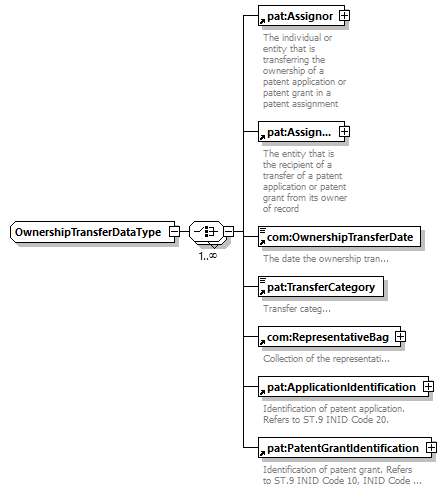 OwnershipTransferDataType

1..∞

pat:Assignor

The individual or entity that is transferring the ownership of a patent application or patent grant in a patent assignment

pat:Assign...

The entity that is the recipient of a transfer of a patent application or patent grant from its owner of record

com:OwnershipTransferDate

The date the ownership tran...

pat:TransferCategory

Transfer categ...

com:RepresentativeBag

Collection of the representati...

pat:ApplicationIdentification

Identification of patent application. Refers to ST.9 INID Code 20.

pat:PatentGrantIdentification

Identification of patent grant. Refers to ST.9 INID Code 10, INID Code ...